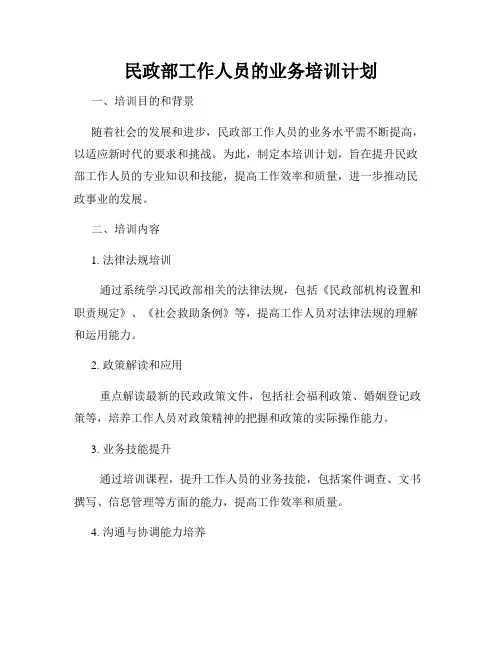 民政部工作人员的业务培训计划

一、培训目的和背景

随着社会的发展和进步，民政部工作人员的业务水平需不断提高，以适应新时代的要求和挑战。为此，制定本培训计划，旨在提升民政部工作人员的专业知识和技能，提高工作效率和质量，进一步推动民政事业的发展。

二、培训内容

1. 法律法规培训

通过系统学习民政部相关的法律法规，包括《民政部机构设置和职责规定》、《社会救助条例》等，提高工作人员对法律法规的理解和运用能力。

2. 政策解读和应用

重点解读最新的民政政策文件，包括社会福利政策、婚姻登记政策等，培养工作人员对政策精神的把握和政策的实际操作能力。

3. 业务技能提升

通过培训课程，提升工作人员的业务技能，包括案件调查、文书撰写、信息管理等方面的能力，提高工作效率和质量。

4. 沟通与协调能力培养